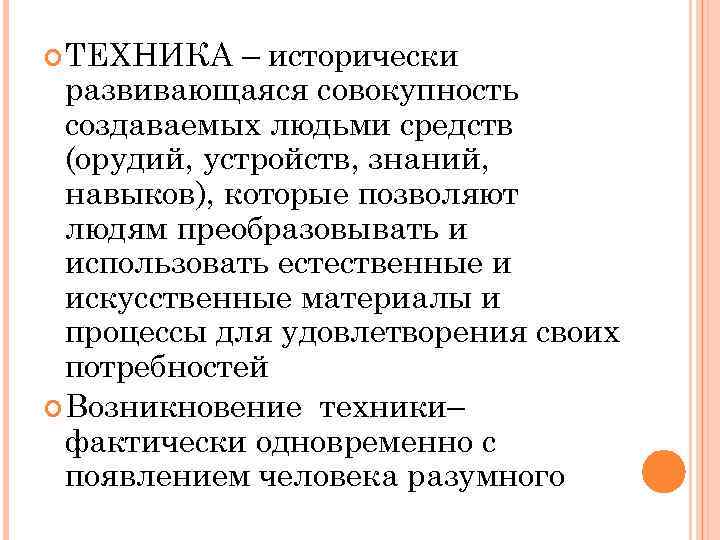 ТЕХНИКА – исторически развивающаяся совокупность создаваемых людьми средств (орудий, устройств, знаний, навыков), которые позволяют людям преобразовывать и использовать естественные и искусственные материалы и процессы для удовлетворения своих потребностей

Возникновение техники– фактически одновременно с появлением человека разумного